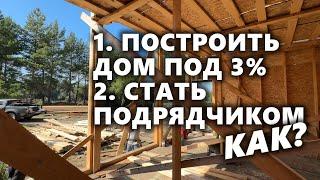 1. ПОСТРОИТЬ ДОМ ПОД 3%
2. СТАТЬ ПОДРЯДЧИКОМ
КАК?